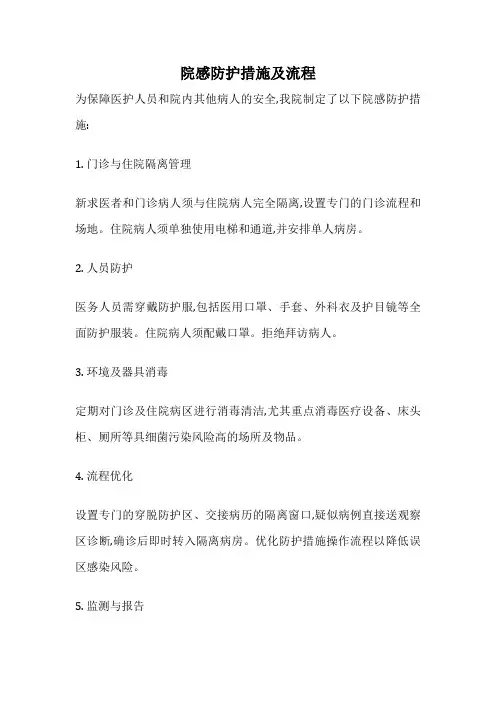 院感防护措施及流程

为保障医护人员和院内其他病人的安全,我院制定了以下院感防护措施:

1. 门诊与住院隔离管理

新求医者和门诊病人须与住院病人完全隔离,设置专门的门诊流程和场地。住院病人须单独使用电梯和通道,并安排单人病房。

2. 人员防护

医务人员需穿戴防护服,包括医用口罩、手套、外科衣及护目镜等全面防护服装。住院病人须配戴口罩。拒绝拜访病人。

3. 环境及器具消毒

定期对门诊及住院病区进行消毒清洁,尤其重点消毒医疗设备、床头柜、厕所等具细菌污染风险高的场所及物品。

4. 流程优化

设置专门的穿脱防护区、交接病历的隔离窗口,疑似病例直接送观察区诊断,确诊后即时转入隔离病房。优化防护措施操作流程以降低误区感染风险。

5. 监测与报告